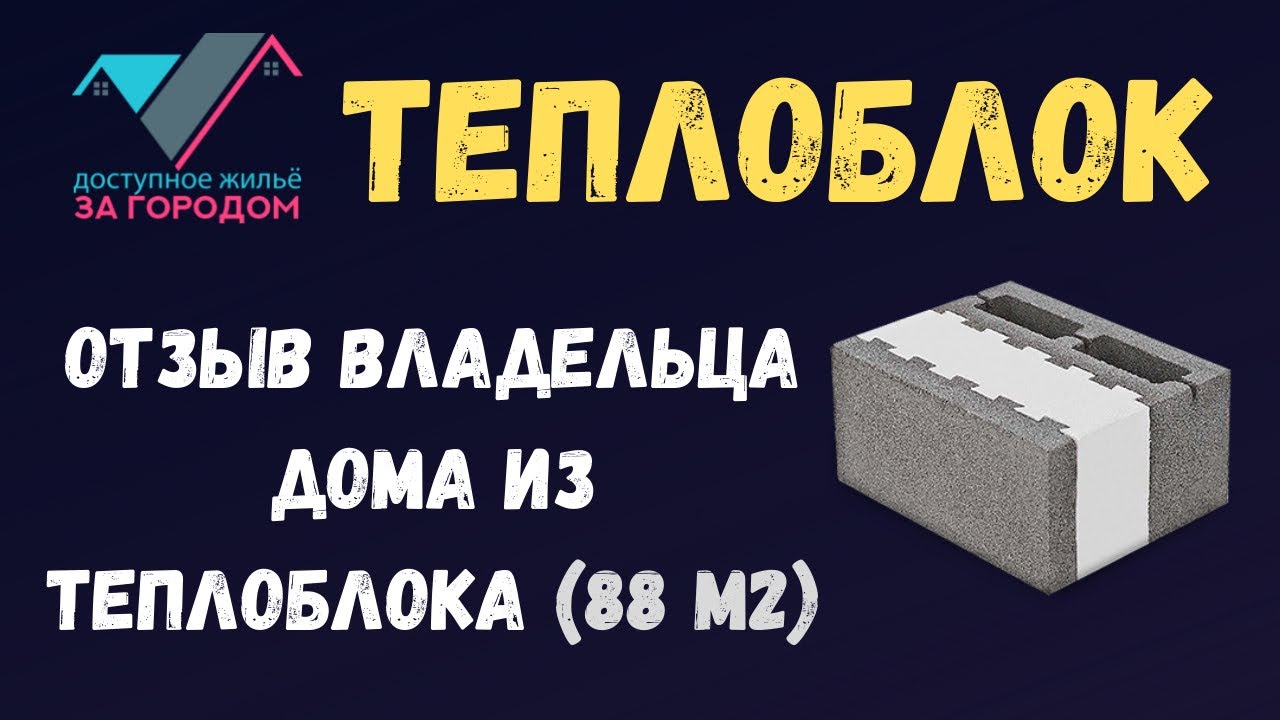 доступное жильё
ЗА ГОРОДОМ

ТЕПЛОБЛОК

ОТЗЫВ ВЛАДЕЛЬЦА ДОМА ИЗ ТЕПЛОБЛОКА (88 М2)